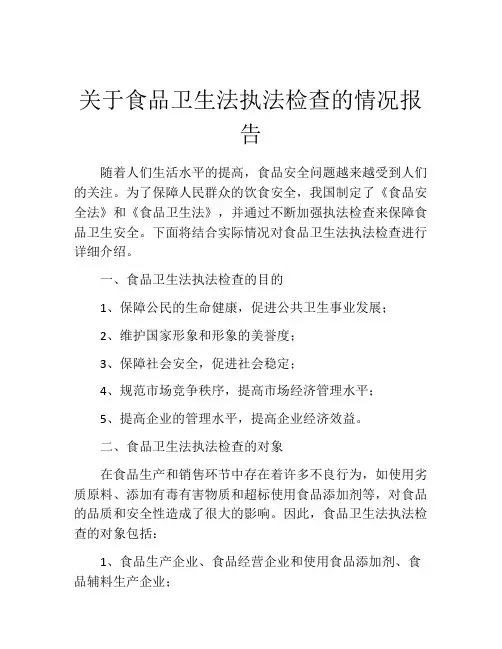 关于食品卫生法执法检查的情况报告

随着人们生活水平的提高，食品安全问题越来越受到人们的关注。为了保障人民群众的饮食安全，我国制定了《食品安全法》和《食品卫生法》，并通过不断加强执法检查来保障食品卫生安全。下面将结合实际情况对食品卫生法执法检查进行详细介绍。

一、食品卫生法执法检查的目的

1、保障公民的生命健康，促进公共卫生事业发展；

2、维护国家形象和形象的美誉度；

3、保障社会安全，促进社会稳定；

4、规范市场竞争秩序，提高市场经济管理水平；

5、提高企业的管理水平，提高企业经济效益。

二、食品卫生法执法检查的对象

在食品生产和销售环节中存在着许多不良行为，如使用劣质原料、添加有毒有害物质和超标使用食品添加剂等，对食品的品质和安全性造成了很大的影响。因此，食品卫生法执法检查的对象包括：

1、食品生产企业、食品经营企业和使用食品添加剂、食品辅料生产企业；